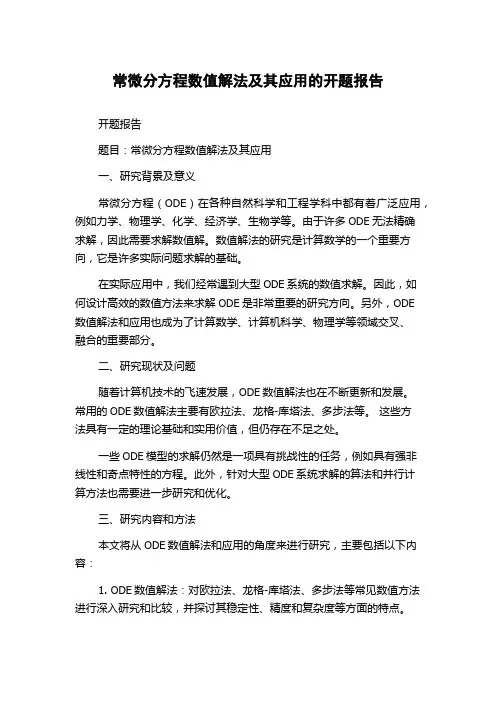 常微分方程数值解法及其应用的开题报告

开题报告

题目：常微分方程数值解法及其应用

一、研究背景及意义

常微分方程（ODE）在各种自然科学和工程学科中都有着广泛应用，例如力学、物理学、化学、经济学、生物学等。由于许多 ODE 无法精确求解，因此需要求解数值解。数值解法的研究是计算数学的一个重要方向，它是许多实际问题求解的基础。

在实际应用中，我们经常遇到大型 ODE 系统的数值求解。因此，如何设计高效的数值方法来求解 ODE 是非常重要的研究方向。另外，ODE 数值解法和应用也成为了计算数学、计算机科学、物理学等领域交叉、融合的重要部分。

二、研究现状及问题

随着计算机技术的飞速发展，ODE 数值解法也在不断更新和发展。常用的 ODE 数值解法主要有欧拉法、龙格-库塔法、多步法等。 这些方法具有一定的理论基础和实用价值，但仍存在不足之处。

一些 ODE 模型的求解仍然是一项具有挑战性的任务，例如具有强非线性和奇点特性的方程。此外，针对大型 ODE 系统求解的算法和并行计算方法也需要进一步研究和优化。

三、研究内容和方法

本文将从 ODE 数值解法和应用的角度来进行研究，主要包括以下内容：

1. ODE 数值解法：对欧拉法、龙格-库塔法、多步法等常见数值方法进行深入研究和比较，并探讨其稳定性、精度和复杂度等方面的特点。